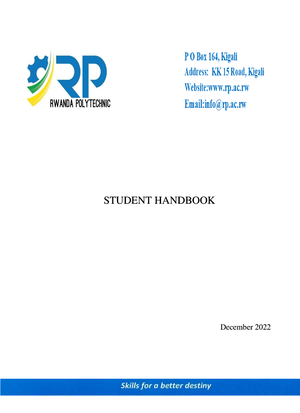 RP
RWANDA POLYTECHNIC

P O Box 164, Kigali
Address: KK 15 Road, Kigali
Website:www.rp.ac.rw
Email:info@rp.ac.rw

STUDENT HANDBOOK

December 2022

Skills for a better destiny